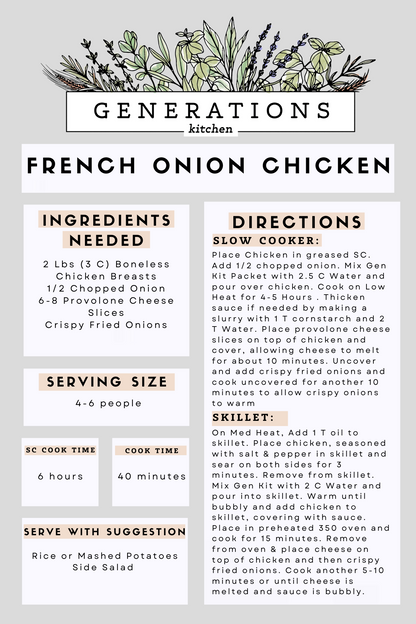 GENERATIONS
kitchen

FRENCH ONION CHICKEN

INGREDIENTS NEEDED

2 Lbs (3 C) Boneless Chicken Breasts
1/2 Chopped Onion
6-8 Provolone Cheese Slices
Crispy Fried Onions

SERVING SIZE

4-6 people

SC COOK TIME

6 hours

COOK TIME

40 minutes

SERVE WITH SUGGESTION

Rice or Mashed Potatoes
Side Salad

DIRECTIONS

SLOW COOKER:

Place Chicken in greased SC. Add 1/2 chopped onion. Mix Gen Kit Packet with 2.5 C Water and pour over chicken. Cook on Low Heat for 4-5 Hours . Thicken sauce if needed by making a slurry with 1 T cornstarch and 2 T Water. Place provolone cheese slices on top of chicken and cover, allowing cheese to melt for about 10 minutes. Uncover and add crispy fried onions and cook uncovered for another 10 minutes to allow crispy onions to warm

SKILLET:

On Med Heat, Add 1 T oil to skillet. Place chicken, seasoned with salt & pepper in skillet and sear on both sides for 3 minutes. Remove from skillet. Mix Gen Kit with 2 C Water and pour into skillet. Warm until bubbly and add chicken to skillet, covering with sauce. Place in preheated 350 oven and cook for 15 minutes. Remove from oven & place cheese on top of chicken and then crispy fried onions. Cook another 5-10 minutes or until cheese is melted and sauce is bubbly.